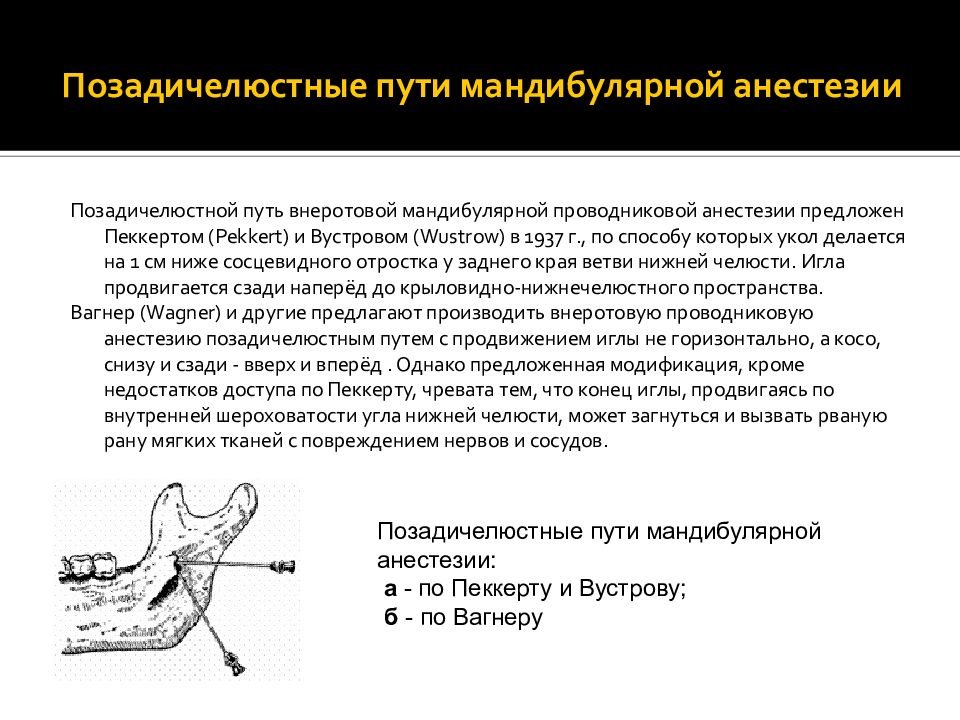 Позадичелюстные пути мандибулярной анестезии

Позадичелюстной путь внеротовой мандибулярной проводниковой анестезии предложен Пеккертом (Pekkert) и Вустровом (Wustrow) в 1937 г., по способу которых укол делается на 1 см ниже сосцевидного отростка у заднего края ветви нижней челюсти. Игла продвигается сзади наперёд до крыловидно-нижнечелюстного пространства.

Вагнер (Wagner) и другие предлагают производить внеротовую проводниковую анестезию позадичелюстным путем с продвижением иглы не горизонтально, а косо, снизу и сзади - вверх и вперёд . Однако предложенная модификация, кроме недостатков доступа по Пеккерту, чревата тем, что конец иглы, продвигаясь по внутренней шероховатости угла нижней челюсти, может загнуться и вызвать рваную рану мягких тканей с повреждением нервов и сосудов.

Позадичелюстные пути мандибулярной анестезии:
а - по Пеккерту и Вустрову;
б - по Вагнеру